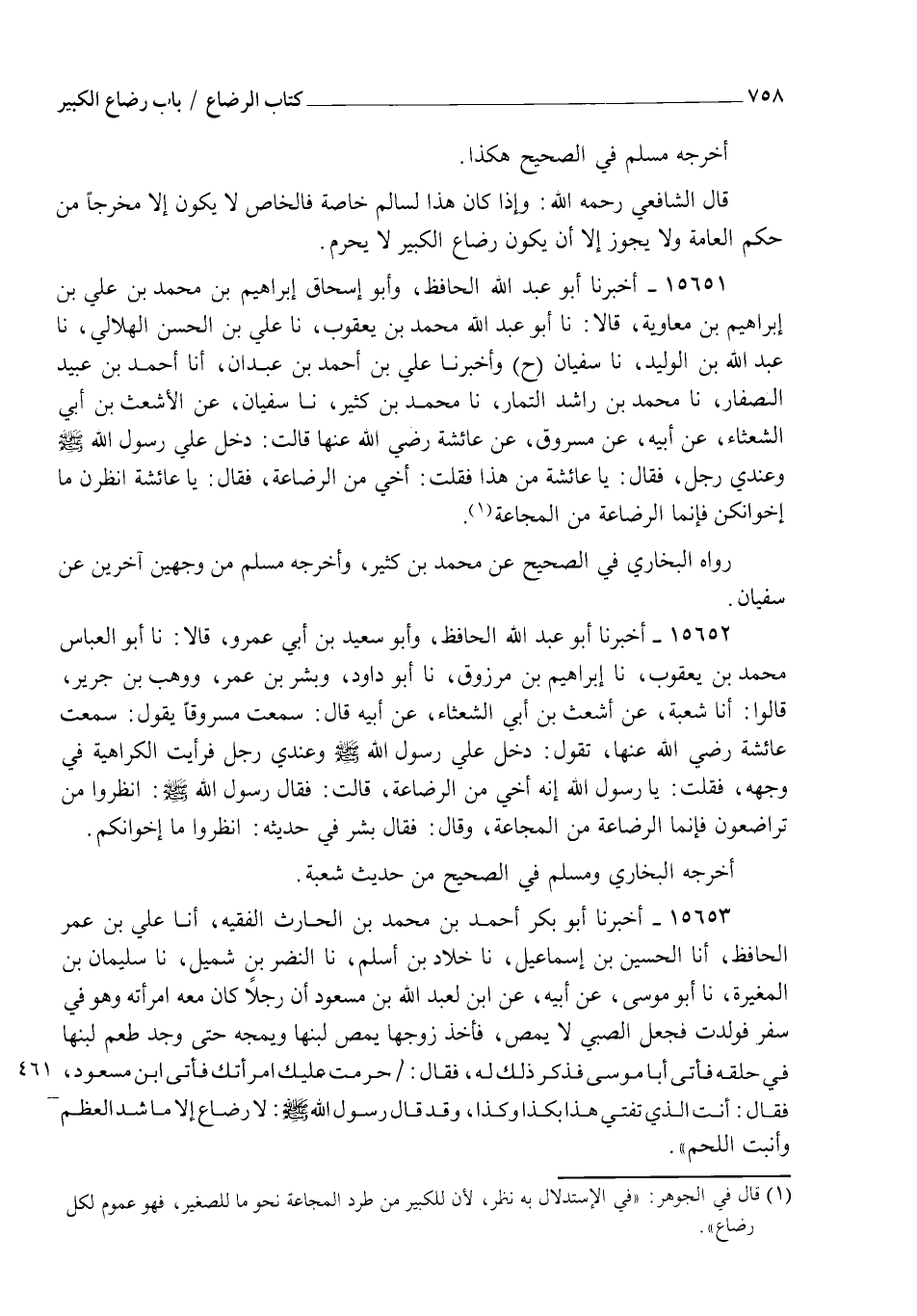 ٧٥٨ كتاب الرضاع / باب رضاع الكبير

أخرجه مسلم في الصحيح هكذا.

قال الشافعي رحمه الله: وإذا كان هذا لسالم خاصة فالخاص لا يكون إلا مخرجاً من حكم العامة ولا يجوز إلا أن يكون رضاع الكبير لا يحرم.

١٥٦٥١ ـ أخبرنا أبو عبد الله الحافظ، وأبو إسحاق إبراهيم بن محمد بن علي بن إبراهيم بن معاوية، قالا: نا أبو عبد الله محمد بن يعقوب، نا علي بن الحسن الهلالي، نا عبد الله بن الوليد، نا سفيان (ح) وأخبرنا علي بن أحمد بن عبدان، أنا أحمد بن عبيد الصفار، نا محمد بن راشد التمار، نا محمد بن كثير، نا سفيان، عن الأشعث بن أبي الشعثاء، عن أبيه، عن مسروق، عن عائشة رضي الله عنها قالت: دخل علي رسول الله ﷺ وعندي رجل، فقال: يا عائشة من هذا فقلت: أخي من الرضاعة، فقال: يا عائشة انظرن ما إخوانكن فإنما الرضاعة من المجاعة(١).

رواه البخاري في الصحيح عن محمد بن كثير، وأخرجه مسلم من وجهين آخرين عن سفيان.

١٥٦٥٢ ـ أخبرنا أبو عبد الله الحافظ، وأبو سعيد بن أبي عمرو، قالا: نا أبو العباس محمد بن يعقوب، نا إبراهيم بن مرزوق، نا أبو داود، وبشر بن عمر، ووهب بن جرير، قالوا: أنا شعبة، عن أشعث بن أبي الشعثاء، عن أبيه قال: سمعت مسروقاً يقول: سمعت عائشة رضي الله عنها، تقول: دخل علي رسول الله ﷺ وعندي رجل فرأيت الكراهية في وجهه، فقلت: يا رسول الله إنه أخي من الرضاعة، قالت: فقال رسول الله ﷺ: انظروا من تراضعون فإنما الرضاعة من المجاعة، وقال: فقال بشر في حديثه: انظروا ما إخوانكم.

أخرجه البخاري ومسلم في الصحيح من حديث شعبة.

١٥٦٥٣ ـ أخبرنا أبو بكر أحمد بن محمد بن الحارث الفقيه، أنا علي بن عمر الحافظ، أنا الحسين بن إسماعيل، نا خلاد بن أسلم، نا النضر بن شميل، نا سليمان بن المغيرة، نا أبو موسى، عن أبيه، عن ابن لعبد الله بن مسعود أن رجلاً كان معه امرأته وهو في سفر فولدت فجعل الصبي لا يمص، فأخذ زوجها يمص لبنها ويمجه حتى وجد طعم لبنها في حلقه فأتى أبا موسى فذكر ذلك له، فقال: / حرمت عليك امرأتك فأتى ابن مسعود، فقال: أنت الذي تفتي هذا بكذا وكذا، وقد قال رسول الله ﷺ: لا رضاع إلا ما شد العظم وأنبت اللحم». ٤٦١

(١) قال في الجوهر: «في الإستدلال به نظر، لأن للكبير من طرد المجاعة نحو ما للصغير، فهو عموم لكل رضاع».